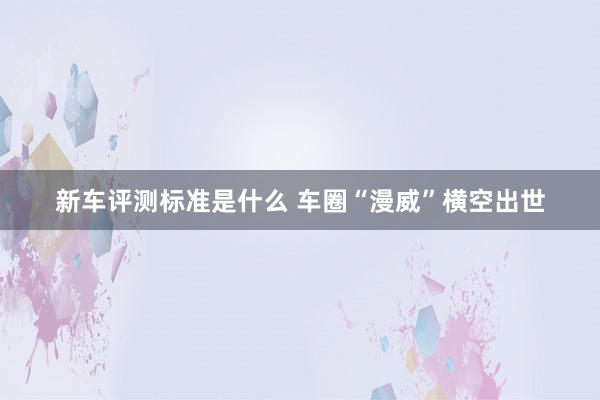 新车评测标准是什么 车圈“漫威”横空出世